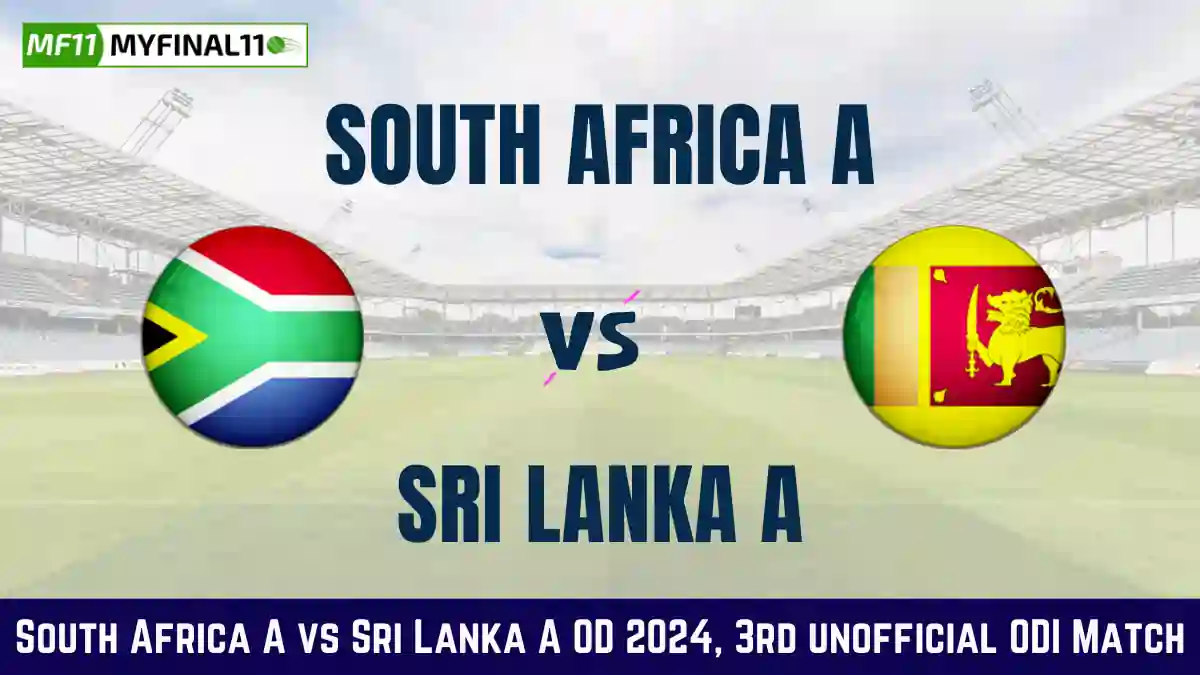 MF11 MYFINAL11

SOUTH AFRICA A

VS

SRI LANKA A

South Africa A vs Sri Lanka A OD 2024, 3rd unofficial ODI Match